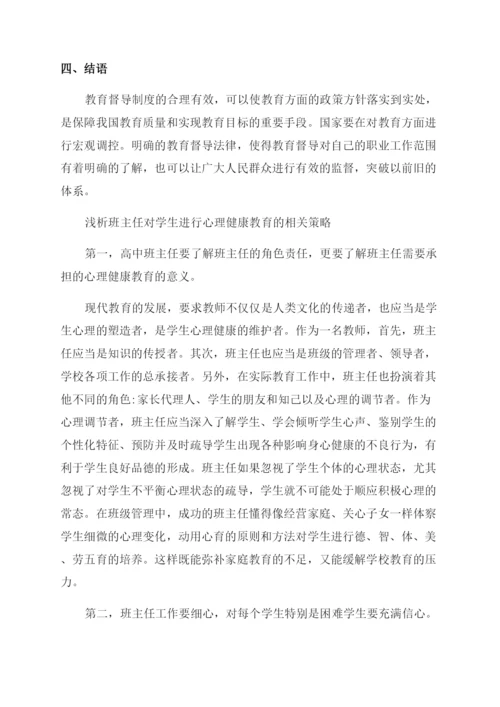 四、结语

教育督导制度的合理有效，可以使教育方面的政策方针落实到实处，是保障我国教育质量和实现教育目标的重要手段。国家要在对教育方面进行宏观调控。明确的教育督导法律，使得教育督导对自己的职业工作范围有着明确的了解，也可以让广大人民群众进行有效的监督，突破以前旧的体系。

浅析班主任对学生进行心理健康教育的相关策略

第一，高中班主任要了解班主任的角色责任，更要了解班主任需要承担的心理健康教育的意义。

现代教育的发展，要求教师不仅仅是人类文化的传递者，也应当是学生心理的塑造者，是学生心理健康的维护者。作为一名教师，首先，班主任应当是知识的传授者。其次，班主任也应当是班级的管理者、领导者，学校各项工作的总承接者。另外，在实际教育工作中，班主任也扮演着其他不同的角色:家长代理人、学生的朋友和知己以及心理的调节者。作为心理调节者，班主任应当深入了解学生、学会倾听学生心声、鉴别学生的个性化特征、预防并及时疏导学生出现各种影响身心健康的不良行为，有利于学生良好品德的形成。班主任如果忽视了学生个体的心理状态，尤其忽视了对学生不平衡心理状态的疏导，学生就不可能处于顺应积极心理的常态。在班级管理中，成功的班主任懂得像经营家庭、关心子女一样体察学生细微的心理变化，动用心育的原则和方法对学生进行德、智、体、美、劳五育的培养。这样既能弥补家庭教育的不足，又能缓解学校教育的压力。

第二，班主任工作要细心，对每个学生特别是困难学生要充满信心。